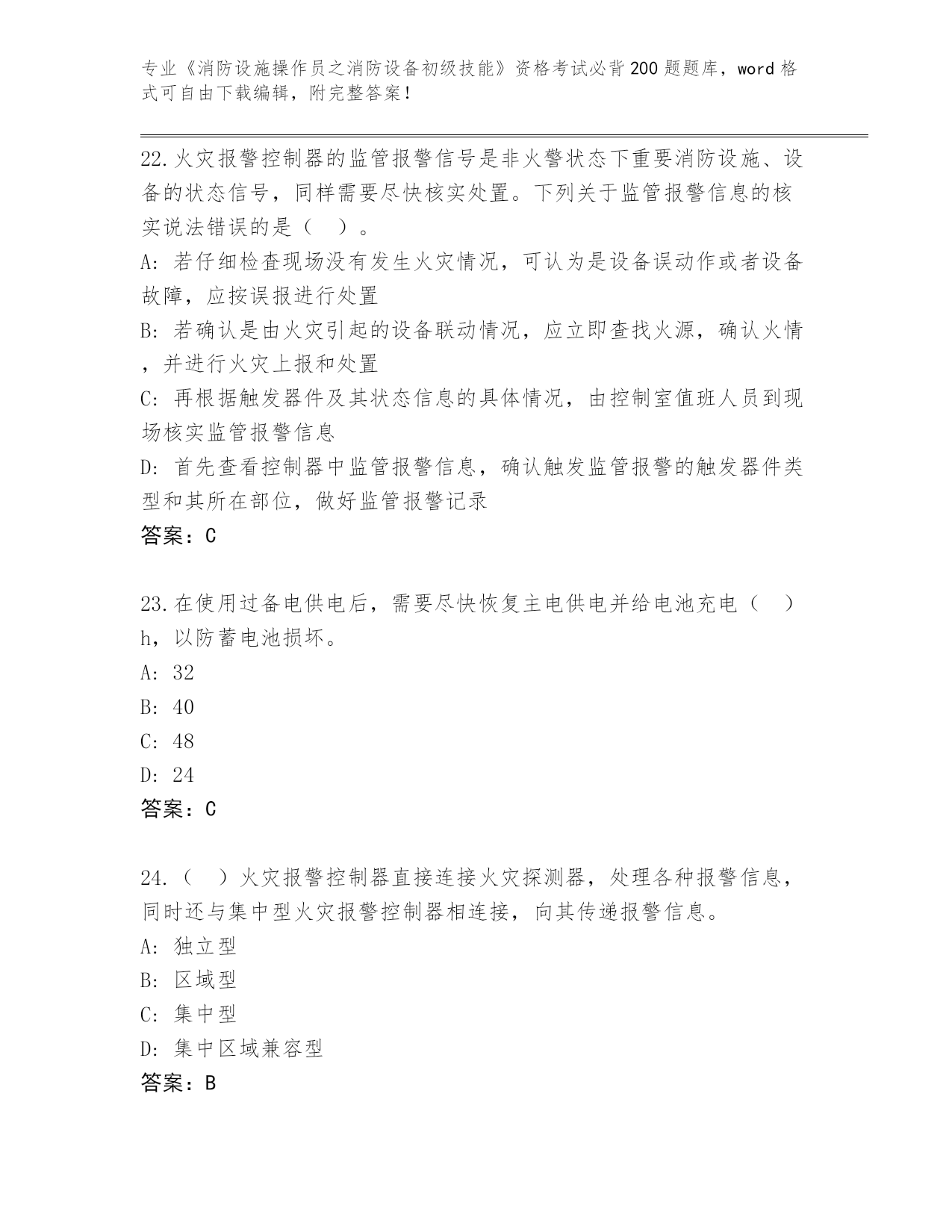 专业《消防设施操作员之消防设备初级技能》资格考试必背200题题库，word格式可自由下载编辑，附完整答案！

22.火灾报警控制器的监管报警信号是非火警状态下重要消防设施、设备的状态信号，同样需要尽快核实处置。下列关于监管报警信息的核实说法错误的是（ ）。
A: 若仔细检查现场没有发生火灾情况，可认为是设备误动作或者设备故障，应按误报进行处置
B: 若确认是由火灾引起的设备联动情况，应立即查找火源，确认火情，并进行火灾上报和处置
C: 再根据触发器件及其状态信息的具体情况，由控制室值班人员到现场核实监管报警信息
D: 首先查看控制器中监管报警信息，确认触发监管报警的触发器件类型和其所在部位，做好监管报警记录
答案：C

23.在使用过备电供电后，需要尽快恢复主电供电并给电池充电（ ）h，以防蓄电池损坏。
A: 32
B: 40
C: 48
D: 24
答案：C

24.（ ）火灾报警控制器直接连接火灾探测器，处理各种报警信息，同时还与集中型火灾报警控制器相连接，向其传递报警信息。
A: 独立型
B: 区域型
C: 集中型
D: 集中区域兼容型
答案：B